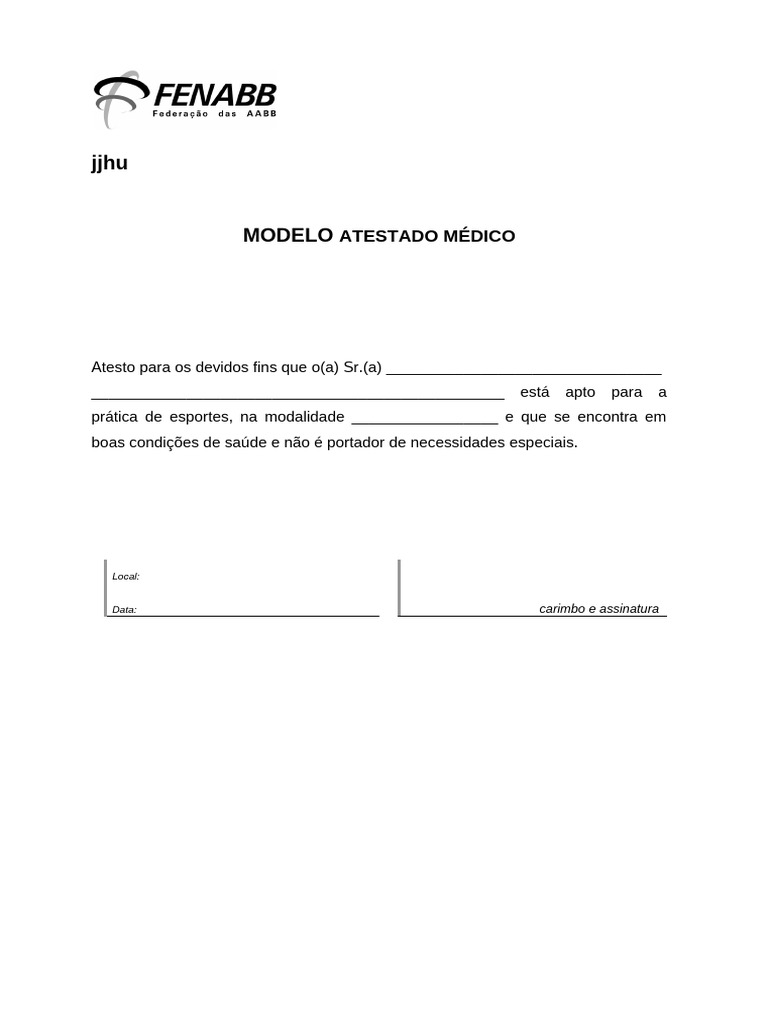 FENABB
Federação das AABB

jjhu

MODELO ATESTADO MÉDICO

Atesto para os devidos fins que o(a) Sr.(a) ________________________________ ________________________________________________ está apto para a prática de esportes, na modalidade _________________ e que se encontra em boas condições de saúde e não é portador de necessidades especiais.

Local:

Data:

carimbo e assinatura